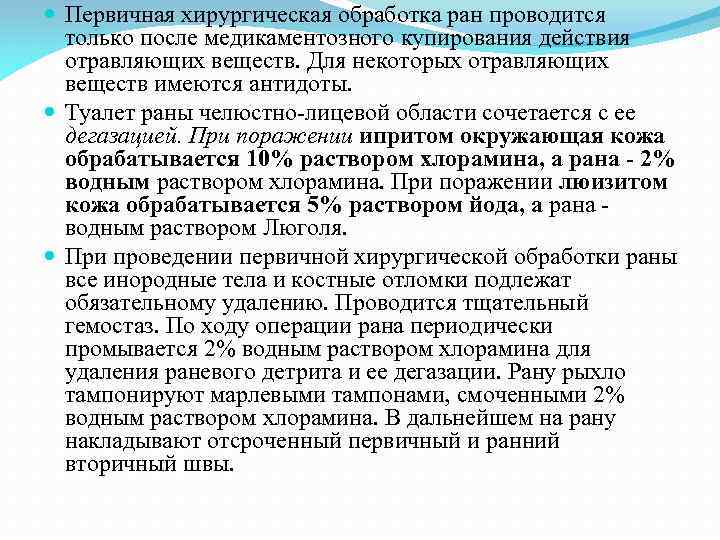 Первичная хирургическая обработка ран проводится только после медикаментозного купирования действия отравляющих веществ. Для некоторых отравляющих веществ имеются антидоты.

Туалет раны челюстно-лицевой области сочетается с ее дегазацией. При поражении ипритом окружающая кожа обрабатывается 10% раствором хлорамина, а рана - 2% водным раствором хлорамина. При поражении люизитом кожа обрабатывается 5% раствором йода, а рана - водным раствором Люголя.

При проведении первичной хирургической обработки раны все инородные тела и костные отломки подлежат обязательному удалению. Проводится тщательный гемостаз. По ходу операции рана периодически промывается 2% водным раствором хлорамина для удаления раневого детрита и ее дегазации. Рану рыхло тампонируют марлевыми тампонами, смоченными 2% водным раствором хлорамина. В дальнейшем на рану накладывают отсроченный первичный и ранний вторичный швы.